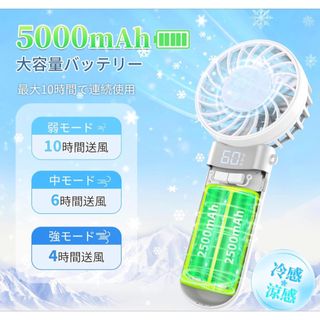 5000mAh
大容量バッテリー
最大10時間で連続使用

弱モード
10時間送風

中モード
6時間送風

強モード
4時間送風

60

2500mAh
2500mAh

冷感
*
涼感